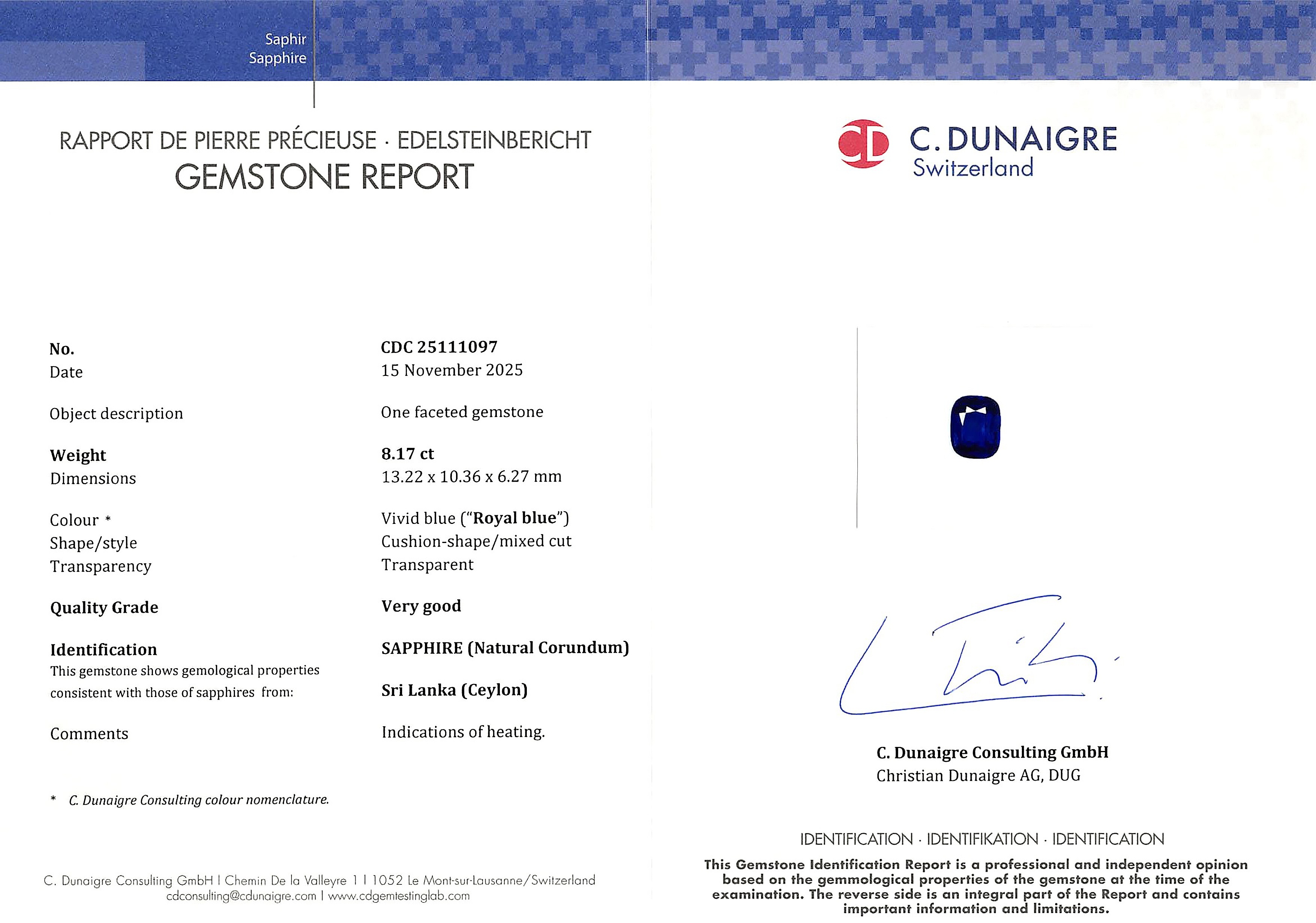 Saphir
Sapphire

RAPPORT DE PIERRE PRÉCIEUSE · EDELSTEINBERICHT
GEMSTONE REPORT

No.
CDC 25111097
Date
15 November 2025

Object description
One faceted gemstone

Weight
8.17 ct
Dimensions
13.22 x 10.36 x 6.27 mm

Colour *
Vivid blue ("Royal blue")
Shape/style
Cushion-shape/mixed cut
Transparency
Transparent

Quality Grade
Very good

Identification
SAPPHIRE (Natural Corundum)
This gemstone shows gemological properties consistent with those of sapphires from:
Sri Lanka (Ceylon)

Comments
Indications of heating.

* C. Dunaigre Consulting colour nomenclature.

C. Dunaigre Consulting GmbH | Chemin De la Valleyre 1 | 1052 Le Mont-sur-Lausanne/Switzerland
cdconsulting@cdunaigre.com | www.cdgemtestinglab.com

CD C. DUNAIGRE
Switzerland

C. Dunaigre Consulting GmbH
Christian Dunaigre AG, DUG

IDENTIFICATION · IDENTIFIKATION · IDENTIFICATION

This Gemstone Identification Report is a professional and independent opinion based on the gemmological properties of the gemstone at the time of the examination. The reverse side is an integral part of the Report and contains important information and limitations.